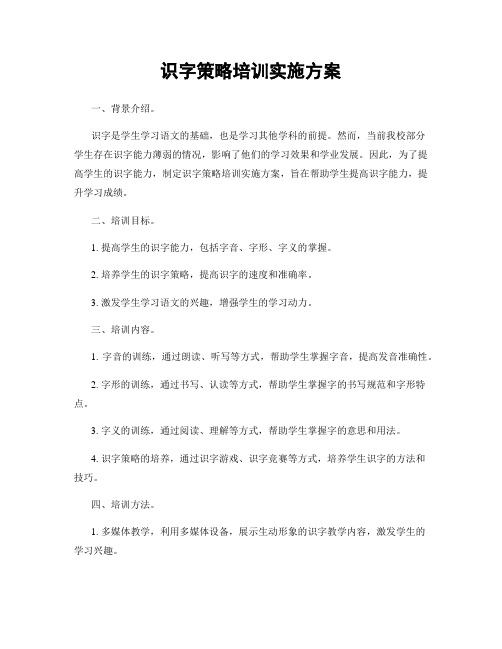 识字策略培训实施方案

一、背景介绍。

识字是学生学习语文的基础，也是学习其他学科的前提。然而，当前我校部分学生存在识字能力薄弱的情况，影响了他们的学习效果和学业发展。因此，为了提高学生的识字能力，制定识字策略培训实施方案，旨在帮助学生提高识字能力，提升学习成绩。

二、培训目标。

1. 提高学生的识字能力，包括字音、字形、字义的掌握。

2. 培养学生的识字策略，提高识字的速度和准确率。

3. 激发学生学习语文的兴趣，增强学生的学习动力。

三、培训内容。

1. 字音的训练，通过朗读、听写等方式，帮助学生掌握字音，提高发音准确性。

2. 字形的训练，通过书写、认读等方式，帮助学生掌握字的书写规范和字形特点。

3. 字义的训练，通过阅读、理解等方式，帮助学生掌握字的意思和用法。

4. 识字策略的培养，通过识字游戏、识字竞赛等方式，培养学生识字的方法和技巧。

四、培训方法。

1. 多媒体教学，利用多媒体设备，展示生动形象的识字教学内容，激发学生的学习兴趣。